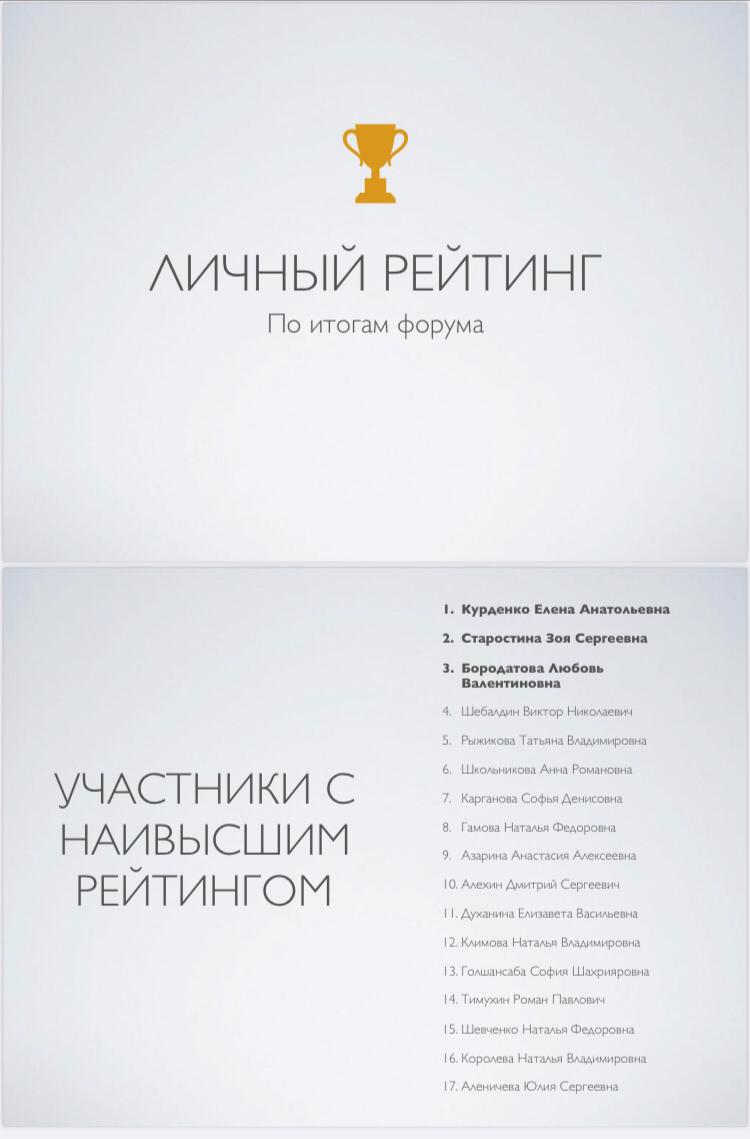 ЛИЧНЫЙ РЕЙТИНГ

По итогам форума

УЧАСТНИКИ С НАИВЫСШИМ РЕЙТИНГОМ

1. Курденко Елена Анатольевна
2. Старостина Зоя Сергеевна
3. Бородатова Любовь Валентиновна
4. Шебалдин Виктор Николаевич
5. Рыжикова Татьяна Владимировна
6. Школьникова Анна Романовна
7. Карганова Софья Денисовна
8. Гамова Наталья Федоровна
9. Азарина Анастасия Алексеевна
10. Алехин Дмитрий Сергеевич
11. Духанина Елизавета Васильевна
12. Климова Наталья Владимировна
13. Голшансаба София Шахрияровна
14. Тимухин Роман Павлович
15. Шевченко Наталья Федоровна
16. Королева Наталья Владимировна
17. Аленичева Юлия Сергеевна